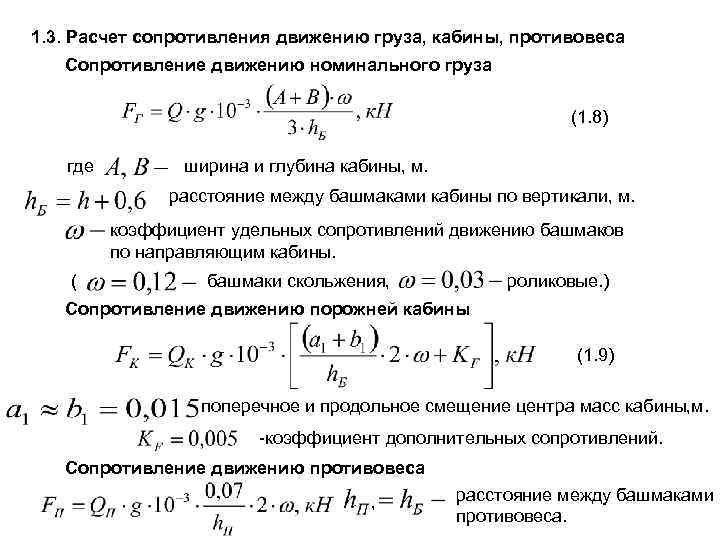 1.3. Расчет сопротивления движению груза, кабины, противовеса

Сопротивление движению номинального груза

$F_Г = Q \cdot g \cdot 10^{-3} \cdot \frac{(A+B) \cdot \omega}{3 \cdot h_Б}, кН$ (1.8)

где $A, B -$ ширина и глубина кабины, м.

$h_Б = h + 0,6$ расстояние между башмаками кабины по вертикали, м.

$\omega -$ коэффициент удельных сопротивлений движению башмаков по направляющим кабины.

( $\omega = 0,12 -$ башмаки скольжения, $\omega = 0,03 -$ роликовые.)

Сопротивление движению порожней кабины

$F_К = Q_К \cdot g \cdot 10^{-3} \cdot \left[ \frac{(a_1 + b_1)}{h_Б} \cdot 2 \cdot \omega + K_Г \right], кН$ (1.9)

$a_1 \approx b_1 = 0,015$ поперечное и продольное смещение центра масс кабины,м.

$K_Г = 0,005$ -коэффициент дополнительных сопротивлений.

Сопротивление движению противовеса

$F_П = Q_П \cdot g \cdot 10^{-3} \cdot \frac{0,07}{h_П} \cdot 2 \cdot \omega, кН$ $h_П, = h_Б -$ расстояние между башмаками противовеса.